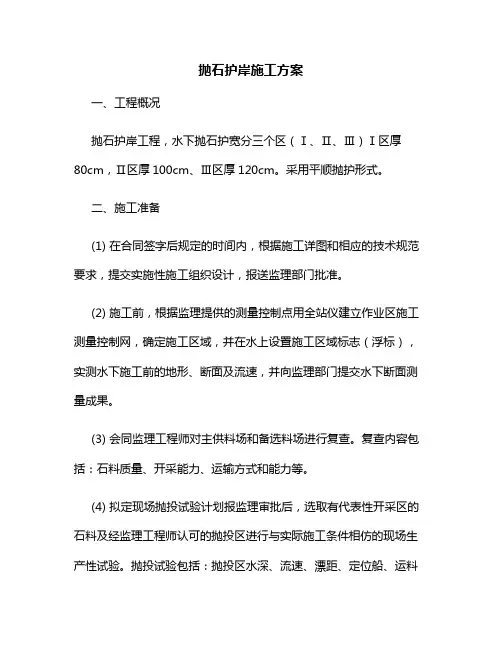 抛石护岸施工方案

一、工程概况

抛石护岸工程，水下抛石护宽分三个区（Ⅰ、Ⅱ、Ⅲ）Ⅰ区厚80cm，Ⅱ区厚100cm、Ⅲ区厚120cm。采用平顺抛护形式。

二、施工准备

(1) 在合同签字后规定的时间内，根据施工详图和相应的技术规范要求，提交实施性施工组织设计，报送监理部门批准。

(2) 施工前，根据监理提供的测量控制点用全站仪建立作业区施工测量控制网，确定施工区域，并在水上设置施工区域标志（浮标），实测水下施工前的地形、断面及流速，并向监理部门提交水下断面测量成果。

(3) 会同监理工程师对主供料场和备选料场进行复查。复查内容包括：石料质量、开采能力、运输方式和能力等。

(4) 拟定现场抛投试验计划报监理审批后，选取有代表性开采区的石料及经监理工程师认可的抛投区进行与实际施工条件相仿的现场生产性试验。抛投试验包括：抛投区水深、流速、漂距、定位船、运料